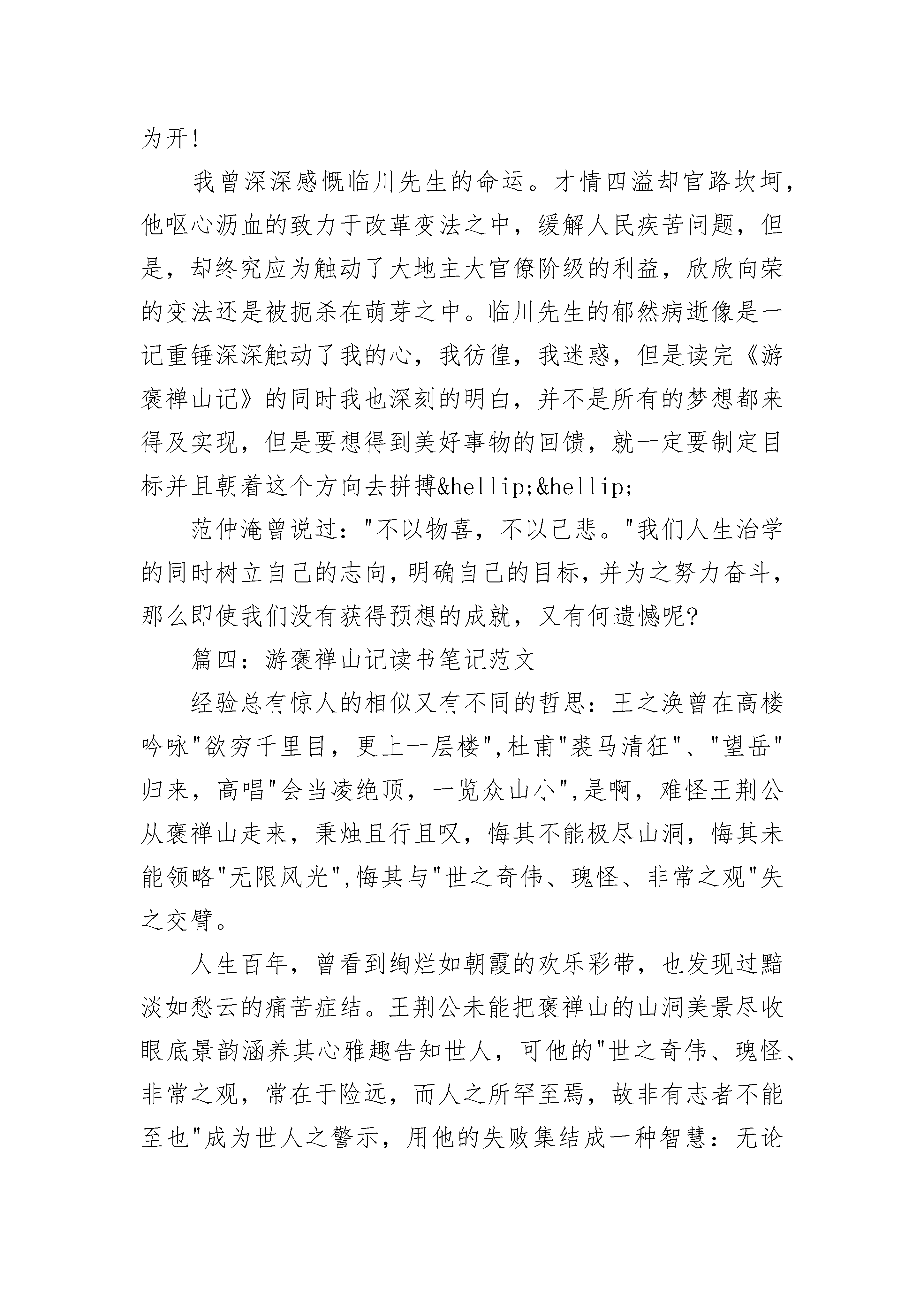 为开!

我曾深深感慨临川先生的命运。才情四溢却官路坎坷，他呕心沥血的致力于改革变法之中，缓解人民疾苦问题，但是，却终究应为触动了大地主大官僚阶级的利益，欣欣向荣的变法还是被扼杀在萌芽之中。临川先生的郁然病逝像是一记重锤深深触动了我的心，我彷徨，我迷惑，但是读完《游褒禅山记》的同时我也深刻的明白，并不是所有的梦想都来得及实现，但是要想得到美好事物的回馈，就一定要制定目标并且朝着这个方向去拼搏&hellip;&hellip;

范仲淹曾说过："不以物喜，不以己悲。"我们人生治学的同时树立自己的志向，明确自己的目标，并为之努力奋斗，那么即使我们没有获得预想的成就，又有何遗憾呢?

篇四：游褒禅山记读书笔记范文

经验总有惊人的相似又有不同的哲思：王之涣曾在高楼吟咏"欲穷千里目，更上一层楼",杜甫"裘马清狂"、"望岳"归来，高唱"会当凌绝顶，一览众山小",是啊，难怪王荆公从褒禅山走来，秉烛且行且叹，悔其不能极尽山洞，悔其未能领略"无限风光",悔其与"世之奇伟、瑰怪、非常之观"失之交臂。

人生百年，曾看到绚烂如朝霞的欢乐彩带，也发现过黯淡如愁云的痛苦症结。王荆公未能把褒禅山的山洞美景尽收眼底景韵涵养其心雅趣告知世人，可他的"世之奇伟、瑰怪、非常之观，常在于险远，而人之所罕至焉，故非有志者不能至也"成为世人之警示，用他的失败集结成一种智慧：无论